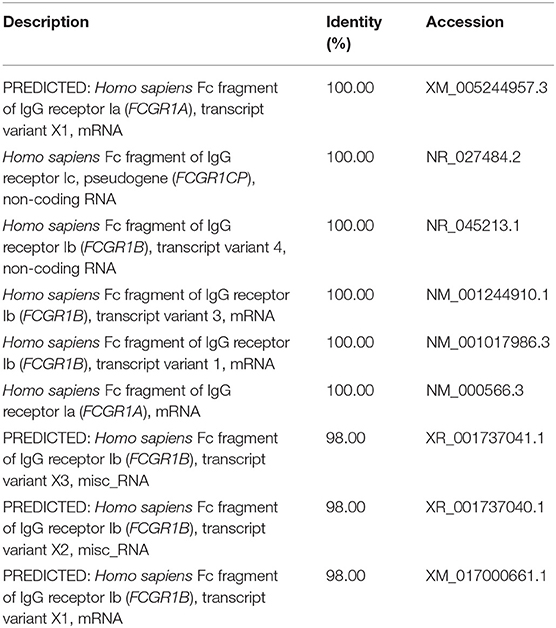 | Description | Identity (%) | Accession |
|---|---|---|
| PREDICTED: Homo sapiens Fc fragment of IgG receptor Ia (FCGR1A), transcript variant X1, mRNA | 100.00 | XM_005244957.3 |
| Homo sapiens Fc fragment of IgG receptor Ic, pseudogene (FCGR1CP), non-coding RNA | 100.00 | NR_027484.2 |
| Homo sapiens Fc fragment of IgG receptor Ib (FCGR1B), transcript variant 4, non-coding RNA | 100.00 | NR_045213.1 |
| Homo sapiens Fc fragment of IgG receptor Ib (FCGR1B), transcript variant 3, mRNA | 100.00 | NM_001244910.1 |
| Homo sapiens Fc fragment of IgG receptor Ib (FCGR1B), transcript variant 1, mRNA | 100.00 | NM_001017986.3 |
| Homo sapiens Fc fragment of IgG receptor Ia (FCGR1A), mRNA | 100.00 | NM_000566.3 |
| PREDICTED: Homo sapiens Fc fragment of IgG receptor Ib (FCGR1B), transcript variant X3, misc_RNA | 98.00 | XR_001737041.1 |
| PREDICTED: Homo sapiens Fc fragment of IgG receptor Ib (FCGR1B), transcript variant X2, misc_RNA | 98.00 | XR_001737040.1 |
| PREDICTED: Homo sapiens Fc fragment of IgG receptor Ib (FCGR1B), transcript variant X1, mRNA | 98.00 | XM_017000661.1 |